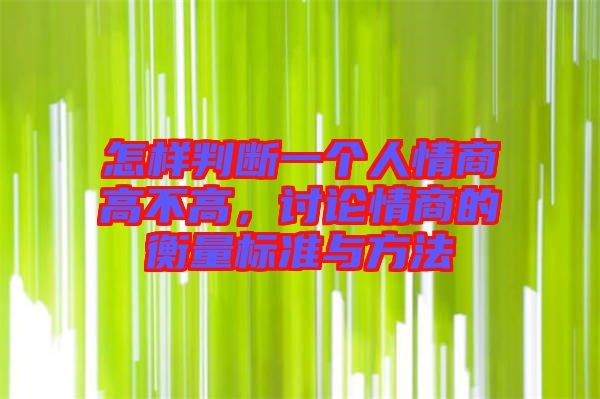 怎样判断一个人情商高不高，讨论情商的衡量标准与方法